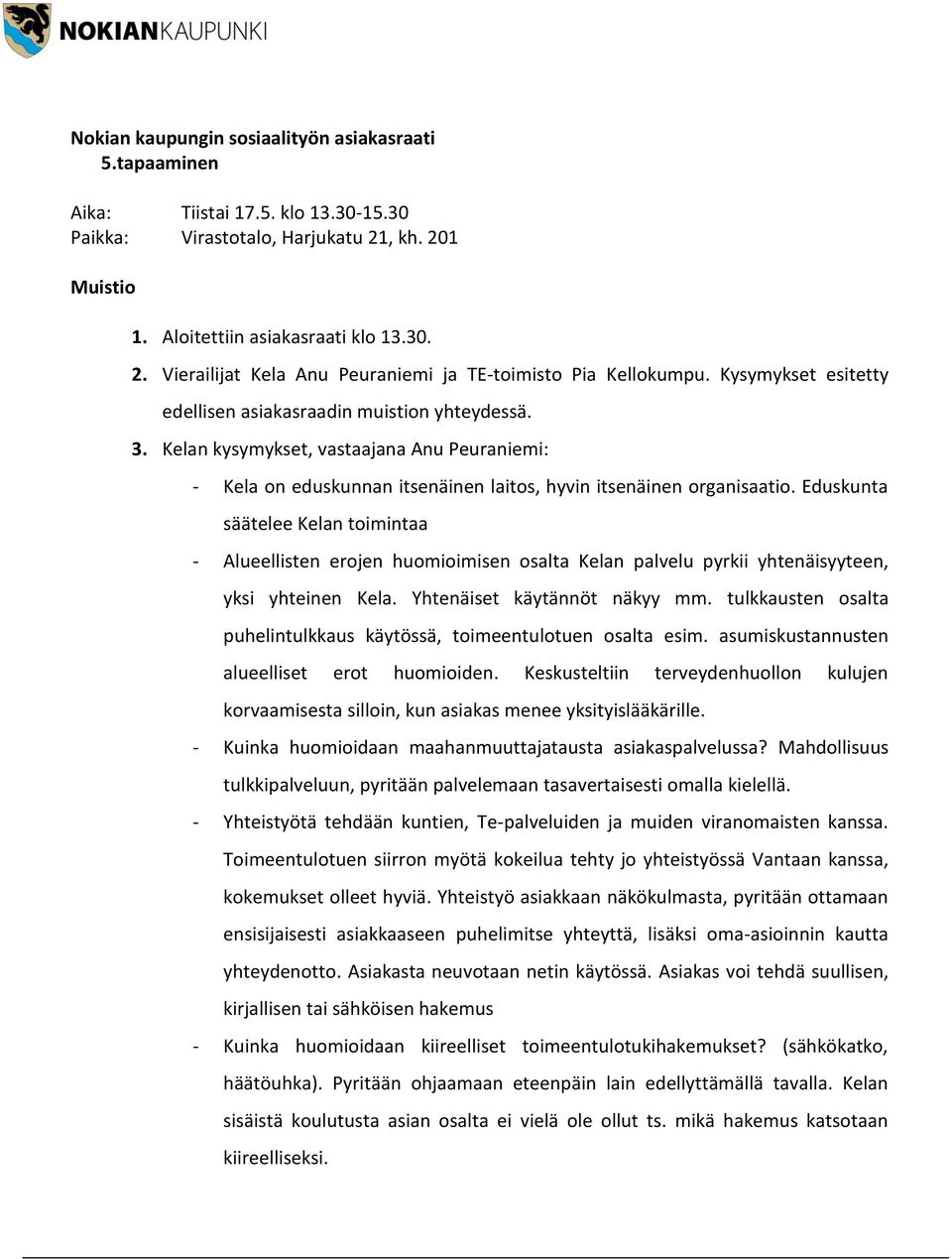 NOKIANKAUPUNKI

Nokian kaupungin sosiaalityön asiakasraati
5.tapaaminen

Aika: Tiistai 17.5. klo 13.30-15.30
Paikka: Virastotalo, Harjukatu 21, kh. 201

Muistio

1. Aloitettiin asiakasraati klo 13.30.
2. Vierailijat Kela Anu Peuraniemi ja TE-toimisto Pia Kellokumpu. Kysymykset esitetty edellisen asiakasraadin muistion yhteydessä.
3. Kelan kysymykset, vastaajana Anu Peuraniemi:
- Kela on eduskunnan itsenäinen laitos, hyvin itsenäinen organisaatio. Eduskunta säätelee Kelan toimintaa
- Alueellisten erojen huomioimisen osalta Kelan palvelu pyrkii yhtenäisyyteen, yksi yhteinen Kela. Yhtenäiset käytännöt näkyy mm. tulkkausten osalta puhelintulkkaus käytössä, toimeentulotuen osalta esim. asumiskustannusten alueelliset erot huomioiden. Keskusteltiin terveydenhuollon kulujen korvaamisesta silloin, kun asiakas menee yksityislääkärille.
- Kuinka huomioidaan maahanmuuttajatausta asiakaspalvelussa? Mahdollisuus tulkkipalveluun, pyritään palvelemaan tasavertaisesti omalla kielellä.
- Yhteistyötä tehdään kuntien, Te-palveluiden ja muiden viranomaisten kanssa. Toimeentulotuen siirron myötä kokeilua tehty jo yhteistyössä Vantaan kanssa, kokemukset olleet hyviä. Yhteistyö asiakkaan näkökulmasta, pyritään ottamaan ensisijaisesti asiakkaaseen puhelimitse yhteyttä, lisäksi oma-asioinnin kautta yhteydenotto. Asiakasta neuvotaan netin käytössä. Asiakas voi tehdä suullisen, kirjallisen tai sähköisen hakemus
- Kuinka huomioidaan kiireelliset toimeentulotukihakemukset? (sähkökatko, häätöuhka). Pyritään ohjaamaan eteenpäin lain edellyttämällä tavalla. Kelan sisäistä koulutusta asian osalta ei vielä ole ollut ts. mikä hakemus katsotaan kiireelliseksi.